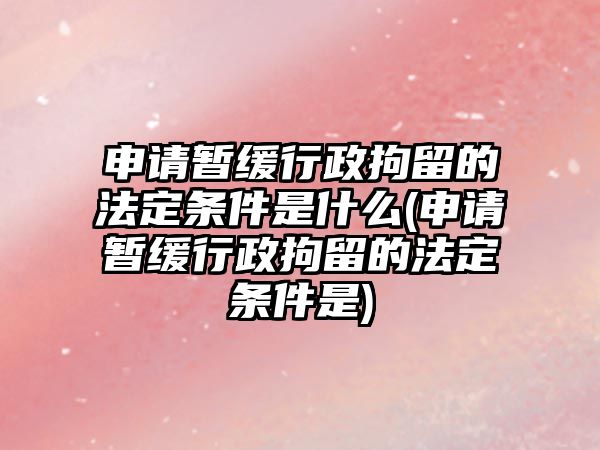 申请暂缓行政拘留的法定条件是什么(申请暂缓行政拘留的法定条件是)